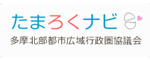 たまろくナビ
多摩北部都市広域行政圏協議会